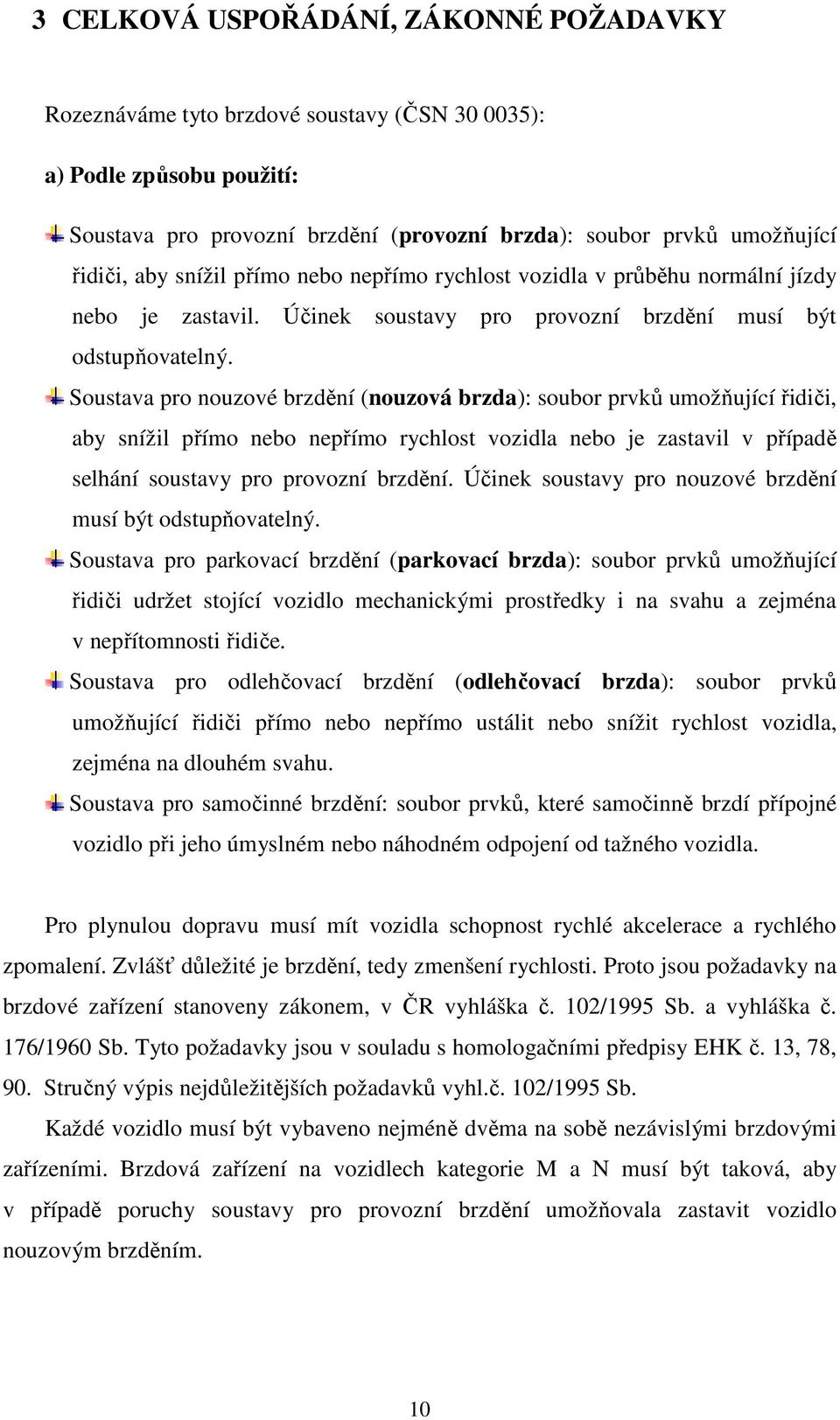 3 CELKOVÁ USPOŘÁDÁNÍ, ZÁKONNÉ POŽADAVKY

Rozeznáváme tyto brzdové soustavy (ČSN 30 0035):

a) Podle způsobu použití:

Soustava pro provozní brzdění (provozní brzda): soubor prvků umožňující řidiči, aby snížil přímo nebo nepřímo rychlost vozidla v průběhu normální jízdy nebo je zastavil. Účinek soustavy pro provozní brzdění musí být odstupňovatelný.

Soustava pro nouzové brzdění (nouzová brzda): soubor prvků umožňující řidiči, aby snížil přímo nebo nepřímo rychlost vozidla nebo je zastavil v případě selhání soustavy pro provozní brzdění. Účinek soustavy pro nouzové brzdění musí být odstupňovatelný.

Soustava pro parkovací brzdění (parkovací brzda): soubor prvků umožňující řidiči udržet stojící vozidlo mechanickými prostředky i na svahu a zejména v nepřítomnosti řidiče.

Soustava pro odlehčovací brzdění (odlehčovací brzda): soubor prvků umožňující řidiči přímo nebo nepřímo ustálit nebo snížit rychlost vozidla, zejména na dlouhém svahu.

Soustava pro samočinné brzdění: soubor prvků, které samočinně brzdí přípojné vozidlo při jeho úmyslném nebo náhodném odpojení od tažného vozidla.

Pro plynulou dopravu musí mít vozidla schopnost rychlé akcelerace a rychlého zpomalení. Zvlášť důležité je brzdění, tedy zmenšení rychlosti. Proto jsou požadavky na brzdové zařízení stanoveny zákonem, v ČR vyhláška č. 102/1995 Sb. a vyhláška č. 176/1960 Sb. Tyto požadavky jsou v souladu s homologačními předpisy EHK č. 13, 78, 90. Stručný výpis nejdůležitějších požadavků vyhl.č. 102/1995 Sb.

Každé vozidlo musí být vybaveno nejméně dvěma na sobě nezávislými brzdovými zařízeními. Brzdová zařízení na vozidlech kategorie M a N musí být taková, aby v případě poruchy soustavy pro provozní brzdění umožňovala zastavit vozidlo nouzovým brzděním.

10